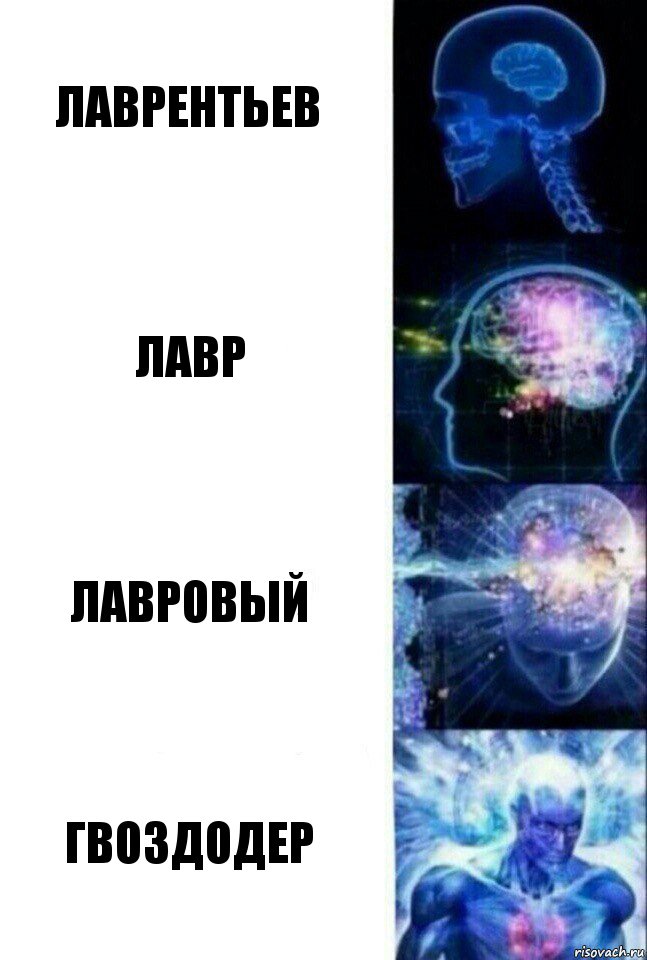 ЛАВРЕНТЬЕВ

ЛАВР

ЛАВРОВЫЙ

ГВОЗДОДЕР

risovach.ru